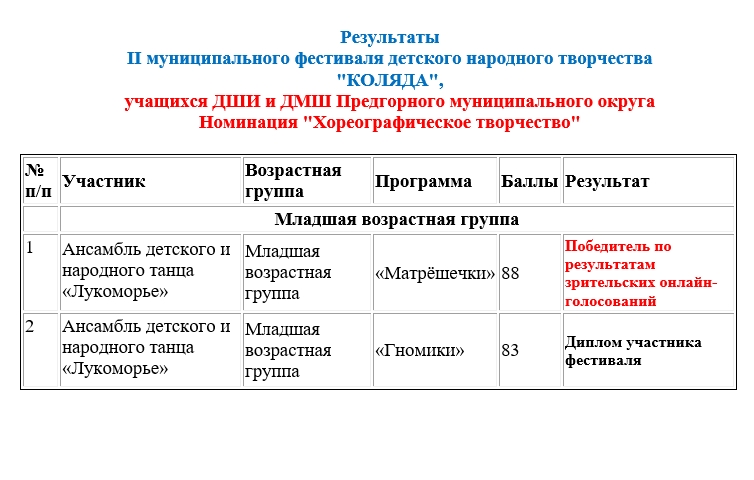 Результаты
II муниципального фестиваля детского народного творчества
"КОЛЯДА",
учащихся ДШИ и ДМШ Предгорного муниципального округа
Номинация "Хореографическое творчество"

| № п/п | Участник | Возрастная группа | Программа | Баллы | Результат |
|---|---|---|---|---|---|
| | Младшая возрастная группа | | | | |
| 1 | Ансамбль детского и народного танца «Лукоморье» | Младшая возрастная группа | «Матрёшечки» | 88 | Победитель по результатам зрительских онлайн-голосований |
| 2 | Ансамбль детского и народного танца «Лукоморье» | Младшая возрастная группа | «Гномики» | 83 | Диплом участника фестиваля |